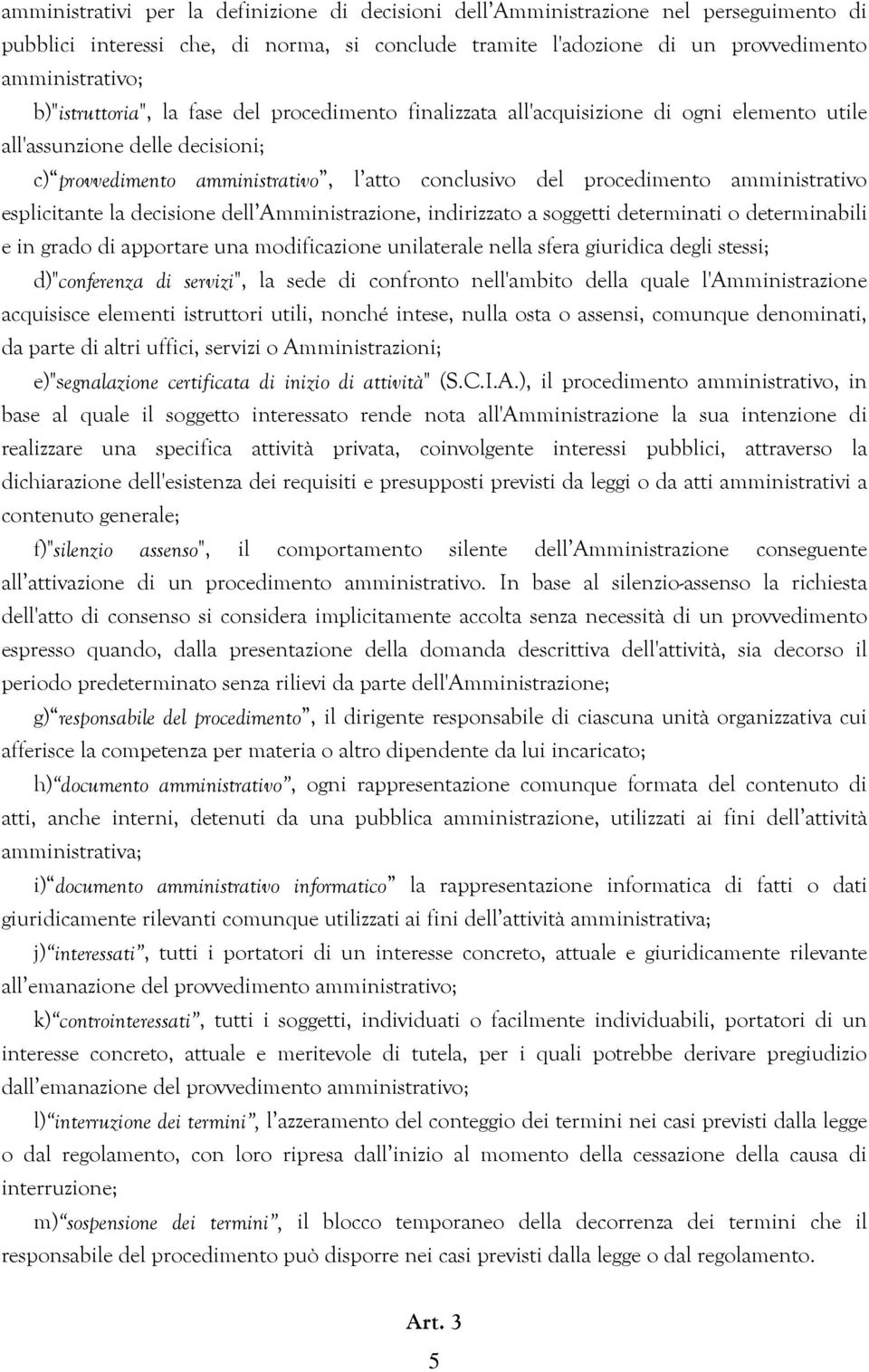 amministrativi per la definizione di decisioni dell'Amministrazione nel perseguimento di pubblici interessi che, di norma, si conclude tramite l'adozione di un provvedimento amministrativo;

b)"istruttoria", la fase del procedimento finalizzata all'acquisizione di ogni elemento utile all'assunzione delle decisioni;

c)"provvedimento amministrativo", l'atto conclusivo del procedimento amministrativo esplicitante la decisione dell'Amministrazione, indirizzato a soggetti determinati o determinabili e in grado di apportare una modificazione unilaterale nella sfera giuridica degli stessi;

d)"conferenza di servizi", la sede di confronto nell'ambito della quale l'Amministrazione acquisisce elementi istruttori utili, nonché intese, nulla osta o assensi, comunque denominati, da parte di altri uffici, servizi o Amministrazioni;

e)"segnalazione certificata di inizio di attività" (S.C.I.A.), il procedimento amministrativo, in base al quale il soggetto interessato rende nota all'Amministrazione la sua intenzione di realizzare una specifica attività privata, coinvolgente interessi pubblici, attraverso la dichiarazione dell'esistenza dei requisiti e presupposti previsti da leggi o da atti amministrativi a contenuto generale;

f)"silenzio assenso", il comportamento silente dell'Amministrazione conseguente all'attivazione di un procedimento amministrativo. In base al silenzio-assenso la richiesta dell'atto di consenso si considera implicitamente accolta senza necessità di un provvedimento espresso quando, dalla presentazione della domanda descrittiva dell'attività, sia decorso il periodo predeterminato senza rilievi da parte dell'Amministrazione;

g)"responsabile del procedimento", il dirigente responsabile di ciascuna unità organizzativa cui afferisce la competenza per materia o altro dipendente da lui incaricato;

h)"documento amministrativo", ogni rappresentazione comunque formata del contenuto di atti, anche interni, detenuti da una pubblica amministrazione, utilizzati ai fini dell'attività amministrativa;

i)"documento amministrativo informatico" la rappresentazione informatica di fatti o dati giuridicamente rilevanti comunque utilizzati ai fini dell'attività amministrativa;

j)"interessati", tutti i portatori di un interesse concreto, attuale e giuridicamente rilevante all'emanazione del provvedimento amministrativo;

k)"controinteressati", tutti i soggetti, individuati o facilmente individuabili, portatori di un interesse concreto, attuale e meritevole di tutela, per i quali potrebbe derivare pregiudizio dall'emanazione del provvedimento amministrativo;

l)"interruzione dei termini", l'azzeramento del conteggio dei termini nei casi previsti dalla legge o dal regolamento, con loro ripresa dall'inizio al momento della cessazione della causa di interruzione;

m)"sospensione dei termini", il blocco temporaneo della decorrenza dei termini che il responsabile del procedimento può disporre nei casi previsti dalla legge o dal regolamento.

Art. 3

5